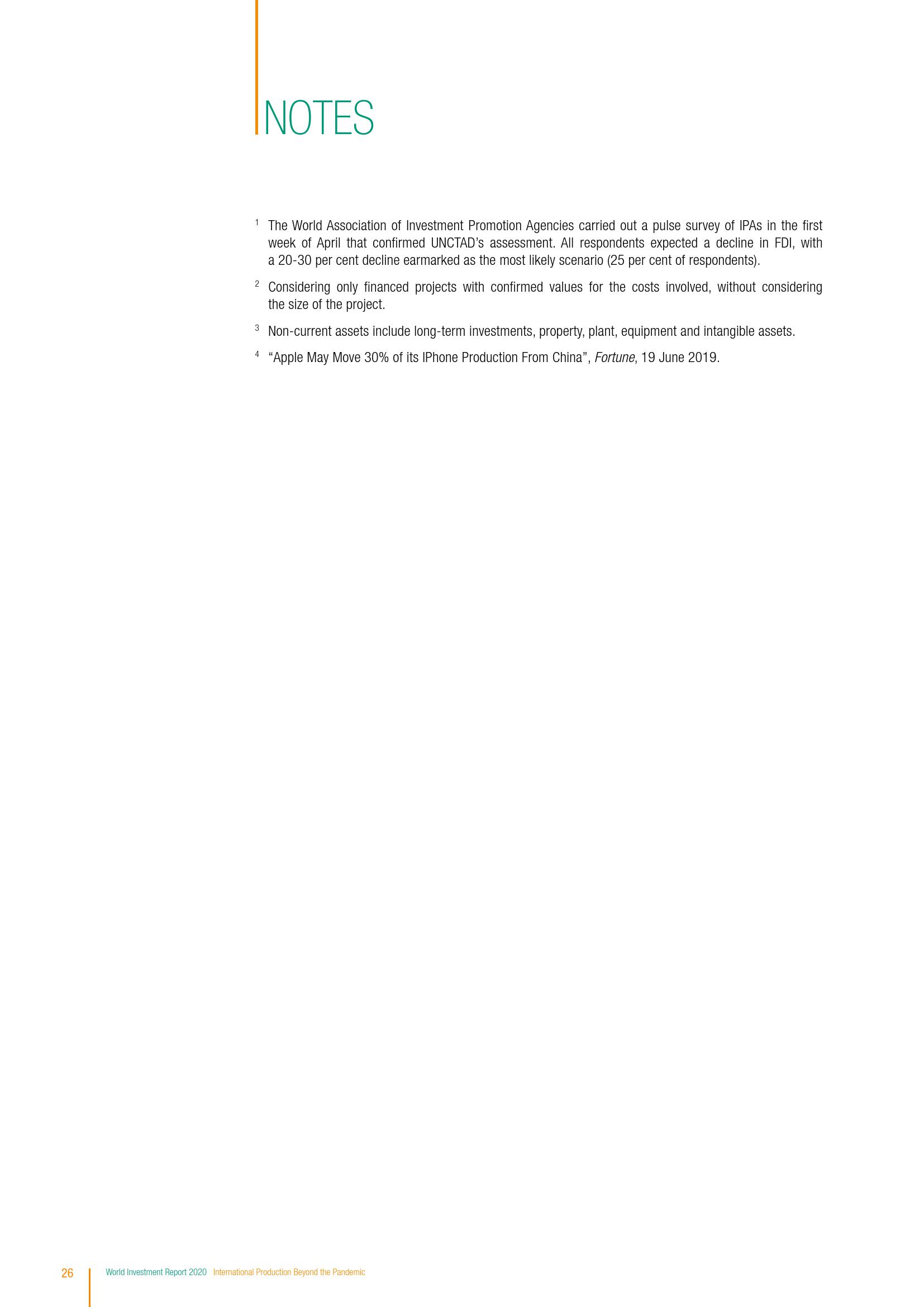 NOTES

$^{1}$ The World Association of Investment Promotion Agencies carried out a pulse survey of IPAs in the first week of April that confirmed UNCTAD's assessment. All respondents expected a decline in FDI, with a 20-30 per cent decline earmarked as the most likely scenario (25 per cent of respondents).

$^{2}$ Considering only financed projects with confirmed values for the costs involved, without considering the size of the project.

$^{3}$ Non-current assets include long-term investments, property, plant, equipment and intangible assets.

$^{4}$ "Apple May Move 30% of its IPhone Production From China", Fortune, 19 June 2019.

26 World Investment Report 2020 International Production Beyond the Pandemic